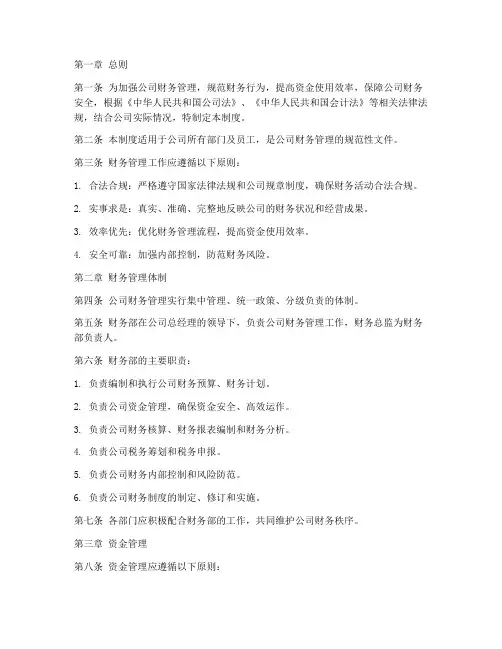 第一章 总则

第一条 为加强公司财务管理，规范财务行为，提高资金使用效率，保障公司财务安全，根据《中华人民共和国公司法》、《中华人民共和国会计法》等相关法律法规，结合公司实际情况，特制定本制度。

第二条 本制度适用于公司所有部门及员工，是公司财务管理的规范性文件。

第三条 财务管理工作应遵循以下原则：

1. 合法合规：严格遵守国家法律法规和公司规章制度，确保财务活动合法合规。

2. 实事求是：真实、准确、完整地反映公司的财务状况和经营成果。

3. 效率优先：优化财务管理流程，提高资金使用效率。

4. 安全可靠：加强内部控制，防范财务风险。

第二章 财务管理体制

第四条 公司财务管理实行集中管理、统一政策、分级负责的体制。

第五条 财务部在公司总经理的领导下，负责公司财务管理工作，财务总监为财务部负责人。

第六条 财务部的主要职责：

1. 负责编制和执行公司财务预算、财务计划。

2. 负责公司资金管理，确保资金安全、高效运作。

3. 负责公司财务核算、财务报表编制和财务分析。

4. 负责公司税务筹划和税务申报。

5. 负责公司财务内部控制和风险防范。

6. 负责公司财务制度的制定、修订和实施。

第七条 各部门应积极配合财务部的工作，共同维护公司财务秩序。

第三章 资金管理

第八条 资金管理应遵循以下原则：